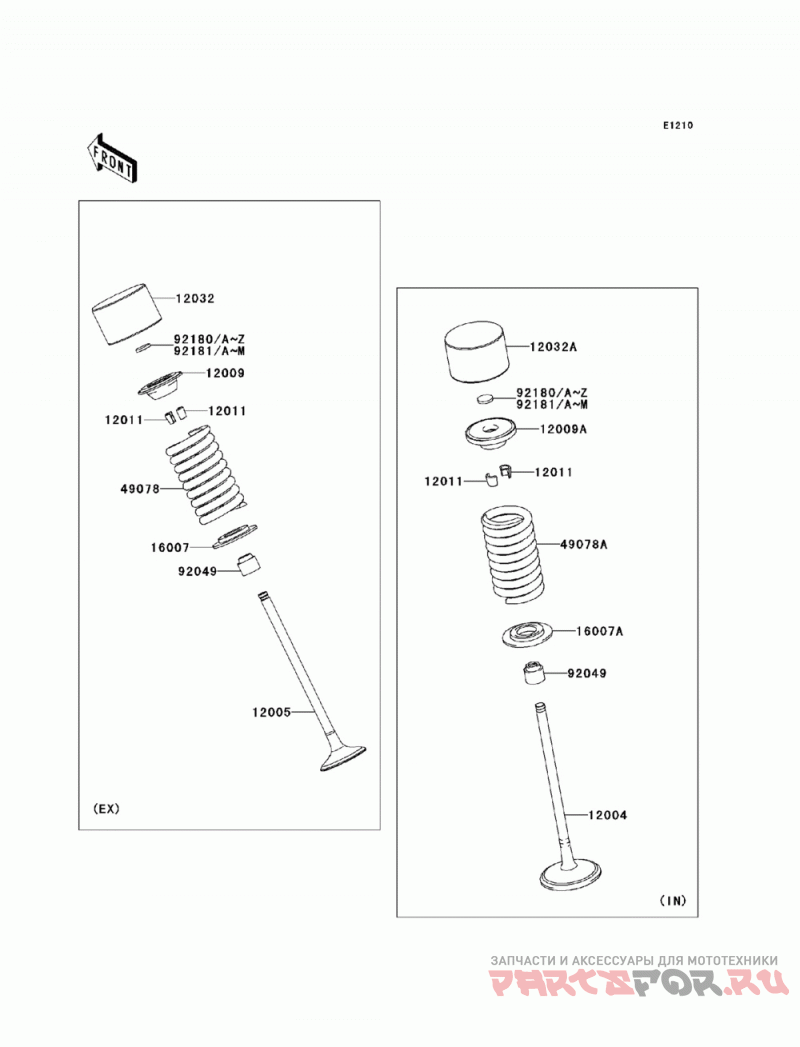 E1210

FRONT

12032
92180/A~Z
92181/A~M
12009
12011
12011
49078
16007
92049
12005
(EX)

12032A
92180/A~Z
92181/A~M
12009A
12011
12011
49078A
16007A
92049
12004
(IN)

ЗАПЧАСТИ И АКСЕССУАРЫ ДЛЯ МОТОТЕХНИКИ
PARTSFOR.RU